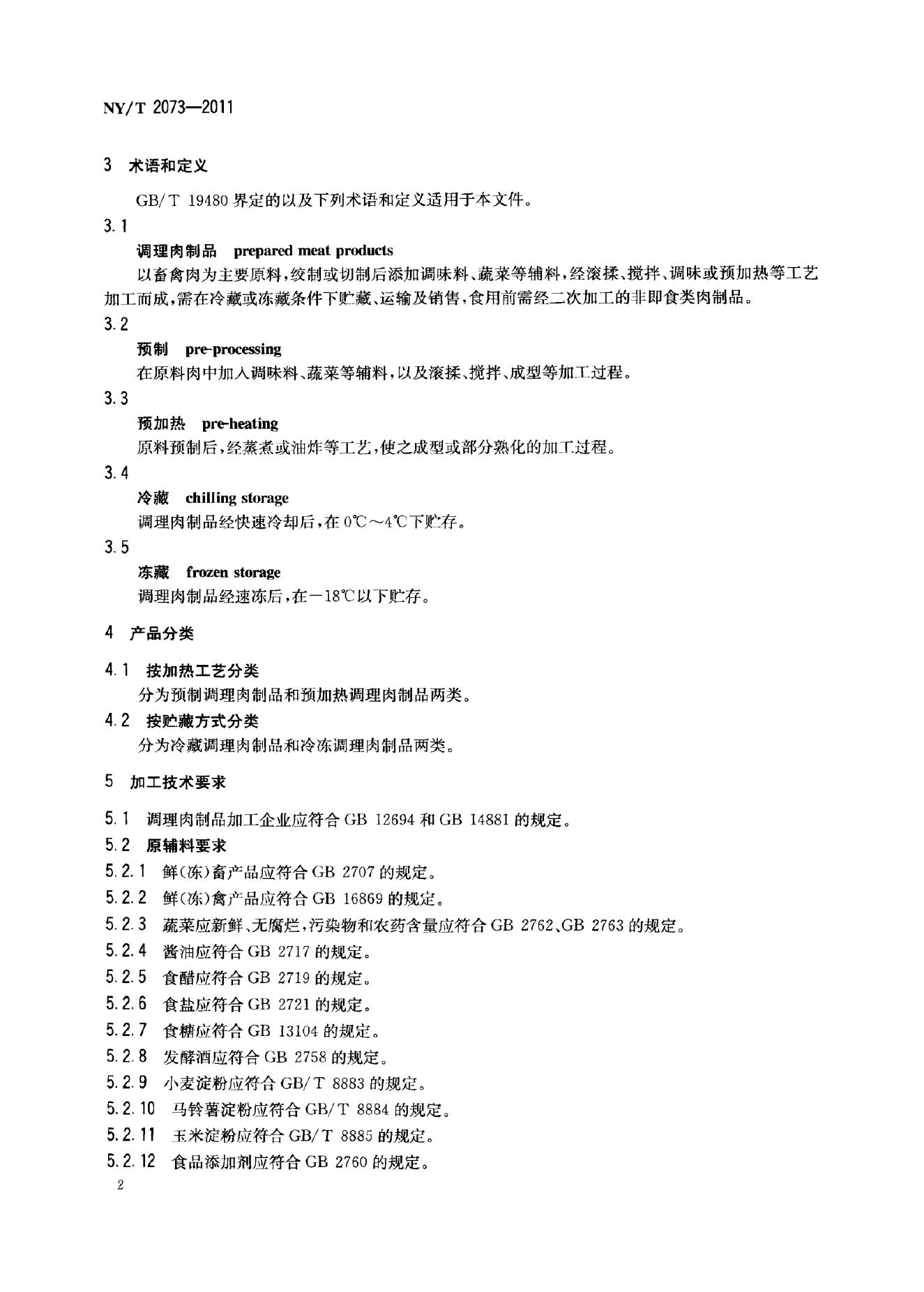 NY/T 2073—2011

3 术语和定义

GB/T 19480界定的以及下列术语和定义适用于本文件。

3.1

调理肉制品 prepared meat products

以畜禽肉为主要原料,绞制或切制后添加调味料、蔬菜等辅料,经滚揉、搅拌、调味或预加热等工艺加工而成,需在冷藏或冻藏条件下贮藏、运输及销售,食用前需经二次加工的非即食类肉制品。

3.2

预制 pre-processing

在原料肉中加入调味料、蔬菜等辅料,以及滚揉、搅拌、成型等加工过程。

3.3

预加热 pre-heating

原料预制后,经蒸煮或油炸等工艺,使之成型或部分熟化的加工过程。

3.4

冷藏 chilling storage

调理肉制品经快速冷却后,在0℃~4℃下贮存。

3.5

冻藏 frozen storage

调理肉制品经速冻后,在-18℃以下贮存。

4 产品分类

4.1 按加热工艺分类

分为预制调理肉制品和预加热调理肉制品两类。

4.2 按贮藏方式分类

分为冷藏调理肉制品和冷冻调理肉制品两类。

5 加工技术要求

5.1 调理肉制品加工企业应符合GB 12694和GB 14881的规定。

5.2 原辅料要求

5.2.1 鲜(冻)畜产品应符合GB 2707的规定。

5.2.2 鲜(冻)禽产品应符合GB 16869的规定。

5.2.3 蔬菜应新鲜、无腐烂,污染物和农药含量应符合GB 2762、GB 2763的规定。

5.2.4 酱油应符合GB 2717的规定。

5.2.5 食醋应符合GB 2719的规定。

5.2.6 食盐应符合GB 2721的规定。

5.2.7 食糖应符合GB 13104的规定。

5.2.8 发酵酒应符合GB 2758的规定。

5.2.9 小麦淀粉应符合GB/T 8883的规定。

5.2.10 马铃薯淀粉应符合GB/T 8884的规定。

5.2.11 玉米淀粉应符合GB/T 8885的规定。

5.2.12 食品添加剂应符合GB 2760的规定。

2